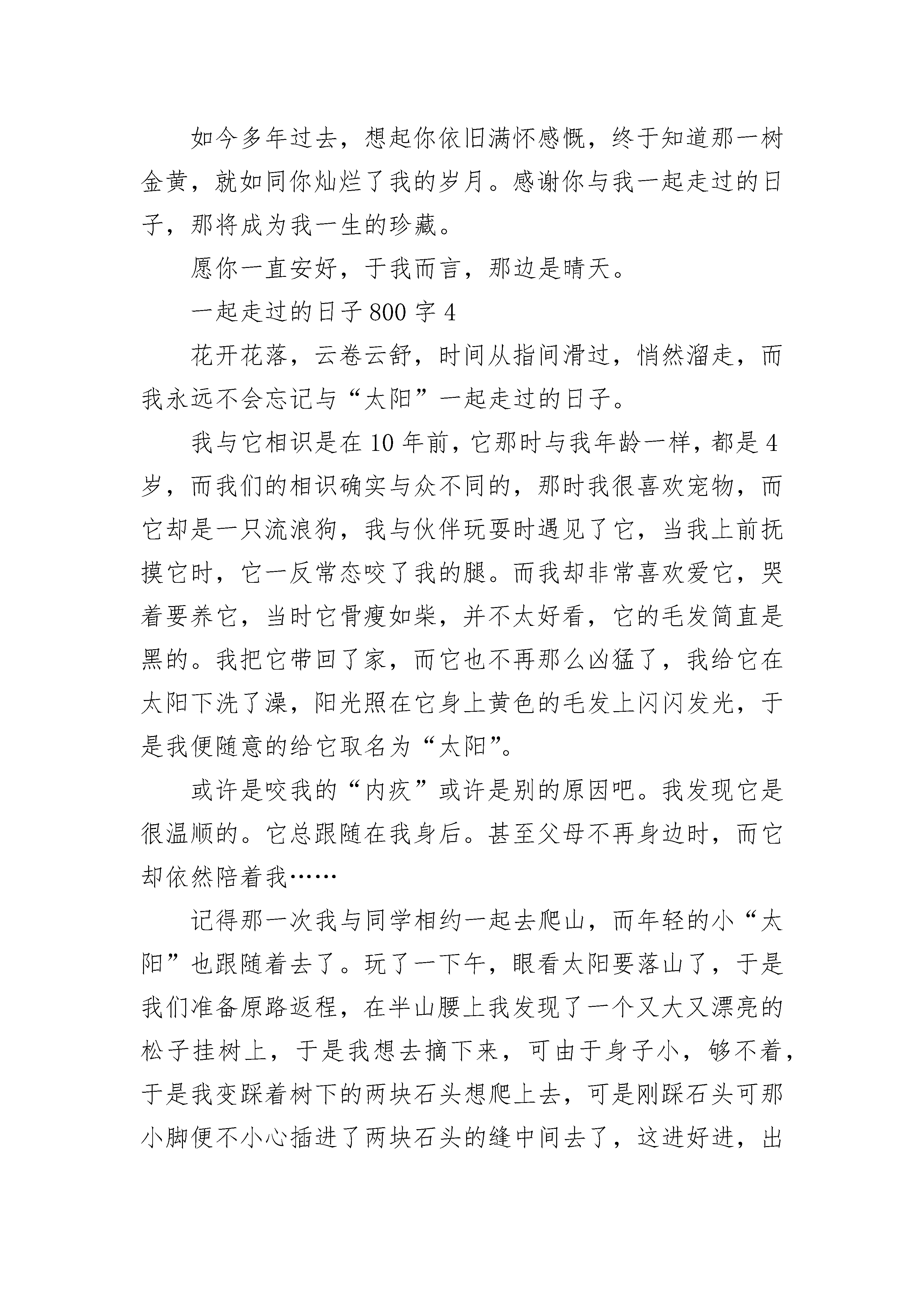 如今多年过去，想起你依旧满怀感慨，终于知道那一树金黄，就如同你灿烂了我的岁月。感谢你与我一起走过的日子，那将成为我一生的珍藏。

愿你一直安好，于我而言，那边是晴天。

一起走过的日子800字4

花开花落，云卷云舒，时间从指间滑过，悄然溜走，而我永远不会忘记与“太阳”一起走过的日子。

我与它相识是在10年前，它那时与我年龄一样，都是4岁，而我们的相识确实与众不同的，那时我很喜欢宠物，而它却是一只流浪狗，我与伙伴玩耍时遇见了它，当我上前抚摸它时，它一反常态咬了我的腿。而我却非常喜欢爱它，哭着要养它，当时它骨瘦如柴，并不太好看，它的毛发简直是黑的。我把它带回了家，而它也不再那么凶猛了，我给它在太阳下洗了澡，阳光照在它身上黄色的毛发上闪闪发光，于是我便随意的给它取名为“太阳”。

或许是咬我的“内疚”或许是别的原因吧。我发现它是很温顺的。它总跟随在我身后。甚至父母不再身边时，而它却依然陪着我……

记得那一次我与同学相约一起去爬山，而年轻的小“太阳”也跟随着去了。玩了一下午，眼看太阳要落山了，于是我们准备原路返程，在半山腰上我发现了一个又大又漂亮的松子挂树上，于是我想去摘下来，可由于身子小，够不着，于是我变踩着树下的两块石头想爬上去，可是刚踩石头可那小脚便不小心插进了两块石头的缝中间去了，这进好进，出